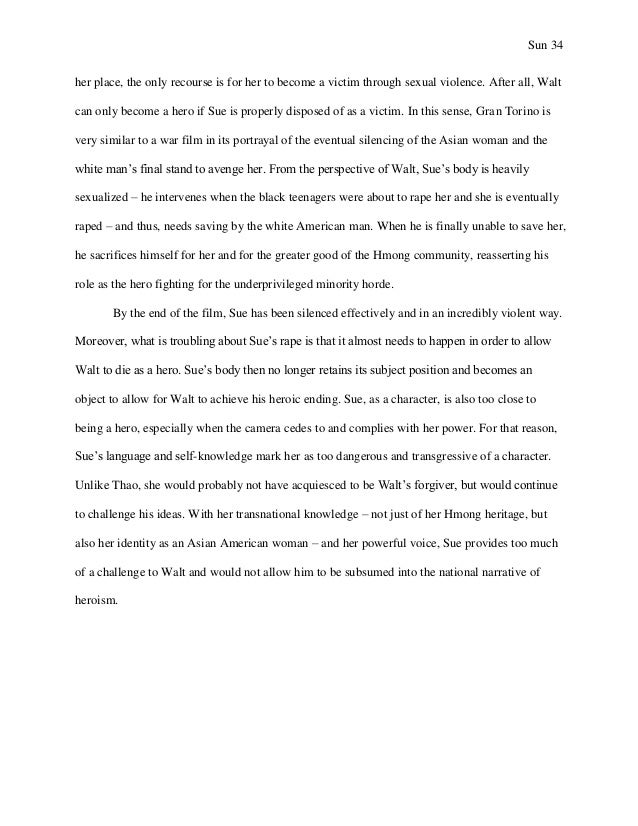 Sun 34

her place, the only recourse is for her to become a victim through sexual violence. After all, Walt can only become a hero if Sue is properly disposed of as a victim. In this sense, Gran Torino is very similar to a war film in its portrayal of the eventual silencing of the Asian woman and the white man's final stand to avenge her. From the perspective of Walt, Sue's body is heavily sexualized – he intervenes when the black teenagers were about to rape her and she is eventually raped – and thus, needs saving by the white American man. When he is finally unable to save her, he sacrifices himself for her and for the greater good of the Hmong community, reasserting his role as the hero fighting for the underprivileged minority horde.

By the end of the film, Sue has been silenced effectively and in an incredibly violent way. Moreover, what is troubling about Sue's rape is that it almost needs to happen in order to allow Walt to die as a hero. Sue's body then no longer retains its subject position and becomes an object to allow for Walt to achieve his heroic ending. Sue, as a character, is also too close to being a hero, especially when the camera cedes to and complies with her power. For that reason, Sue's language and self-knowledge mark her as too dangerous and transgressive of a character. Unlike Thao, she would probably not have acquiesced to be Walt's forgiver, but would continue to challenge his ideas. With her transnational knowledge – not just of her Hmong heritage, but also her identity as an Asian American woman – and her powerful voice, Sue provides too much of a challenge to Walt and would not allow him to be subsumed into the national narrative of heroism.